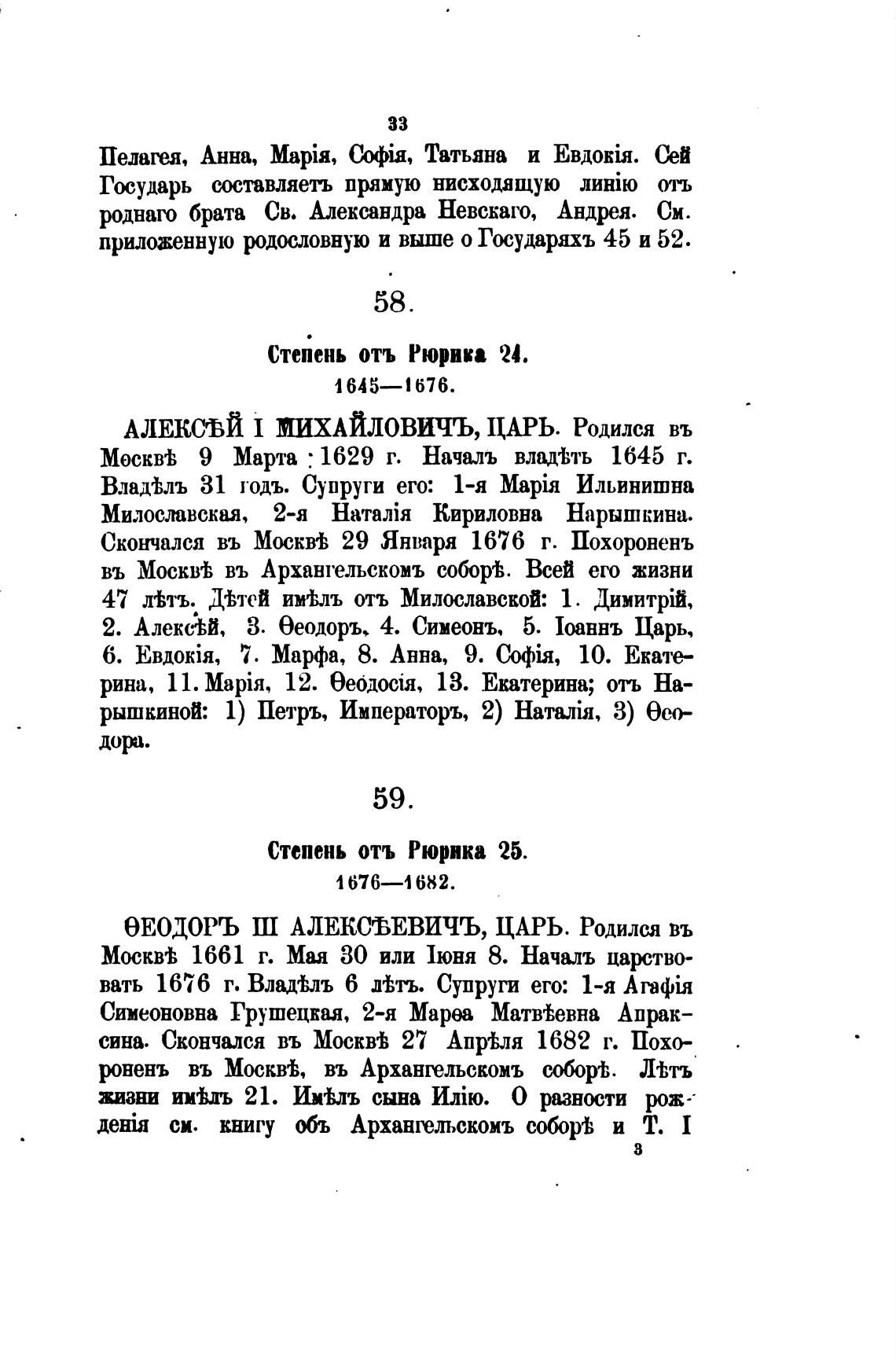 33

Пелагея, Анна, Марія, Софія, Татьяна и Евдокія. Сей Государь составляетъ прямую нисходящую линію отъ роднаго брата Св. Александра Невскаго, Андрея. См. приложенную родословную и выше о Государяхъ 45 и 52.

58.

Степень отъ Рюрика 24.
1645—1676.

АЛЕКСѢЙ I МИХАЙЛОВИЧЪ, ЦАРЬ. Родился въ Москвѣ 9 Марта 1629 г. Началъ владѣть 1645 г. Владѣлъ 31 годъ. Супруги его: 1-я Марія Ильинишна Милославская, 2-я Наталія Кириловна Нарышкина. Скончался въ Москвѣ 29 Января 1676 г. Похороненъ въ Москвѣ въ Архангельскомъ соборѣ. Всей его жизни 47 лѣтъ. Дѣтей имѣлъ отъ Милославской: 1. Димитрій, 2. Алексѣй, 3. Ѳеодоръ, 4. Симеонъ, 5. Іоаннъ Царь, 6. Евдокія, 7. Марфа, 8. Анна, 9. Софія, 10. Екатерина, 11. Марія, 12. Ѳеодосія, 13. Екатерина; отъ Нарышкиной: 1) Петръ, Императоръ, 2) Наталія, 3) Ѳеодора.

59.

Степень отъ Рюрика 25.
1676—1682.

ѲЕОДОРЪ III АЛЕКСѢЕВИЧЪ, ЦАРЬ. Родился въ Москвѣ 1661 г. Мая 30 или Іюня 8. Началъ царствовать 1676 г. Владѣлъ 6 лѣтъ. Супруги его: 1-я Агафія Симеоновна Грушецкая, 2-я Марѳа Матвѣевна Апраксина. Скончался въ Москвѣ 27 Апрѣля 1682 г. Похороненъ въ Москвѣ, въ Архангельскомъ соборѣ. Лѣтъ жизни имѣлъ 21. Имѣлъ сына Илію. О разности рожденія см. книгу объ Архангельскомъ соборѣ и Т. I

3